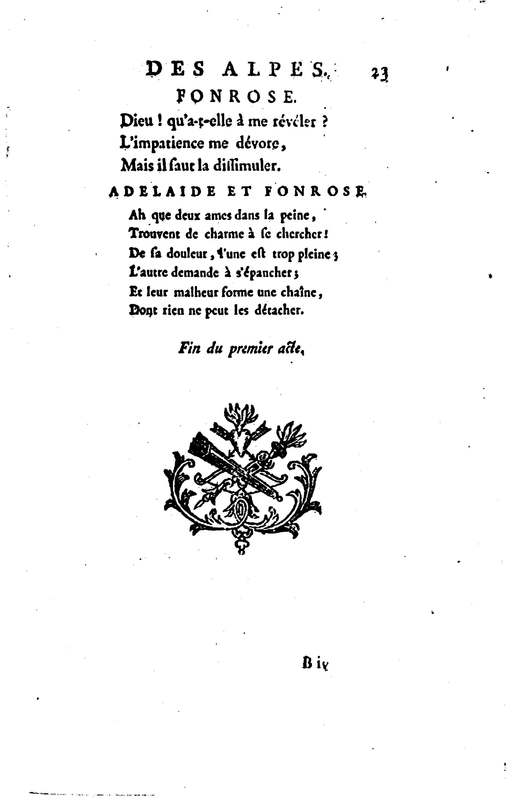 DES ALPES. 23

FONROSE.

Dieu ! qu'a-t-elle à me révéler ?
L'impatience me dévore,
Mais il faut la dissimuler.

ADELAIDE ET FONROSE.

Ah que deux ames dans la peine,
Trouvent de charme à se chercher !
De sa douleur, l'une est trop pleine ;
L'autre demande à s'épancher ;
Et leur malheur forme une chaîne,
Dont rien ne peut les détacher.

Fin du premier acte.

B iv